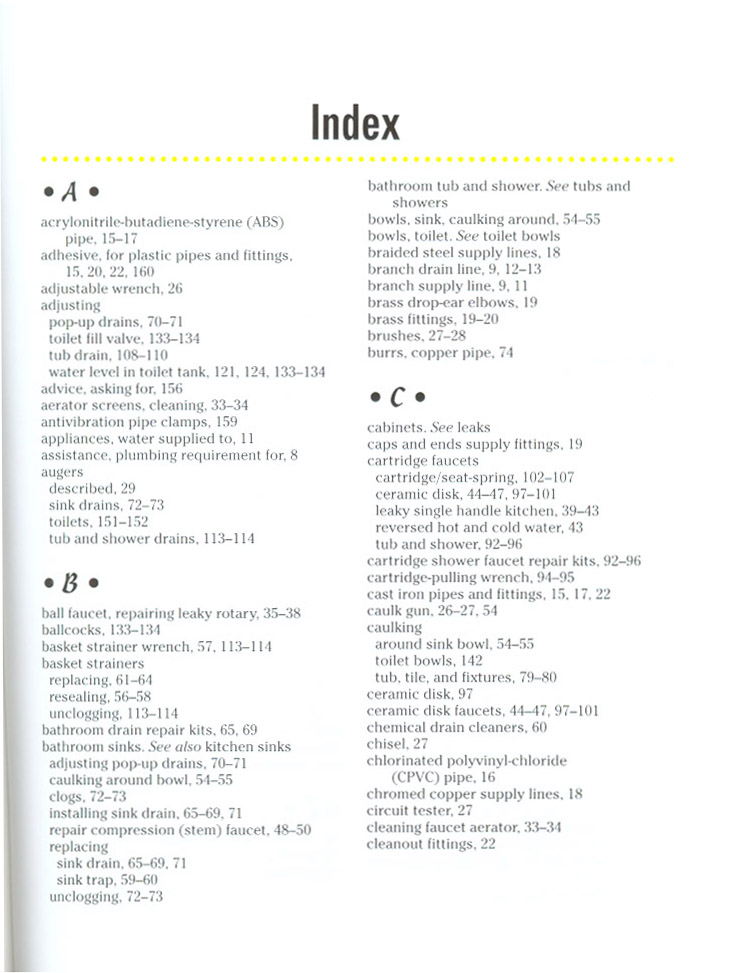 Index

• A •

acrylonitrile-butadiene-styrene (ABS) pipe, 15–17
adhesive, for plastic pipes and fittings, 15, 20, 22, 160
adjustable wrench, 26
adjusting
pop-up drains, 70–71
toilet fill valve, 133–134
tub drain, 108–110
water level in toilet tank, 121, 124, 133–134
advice, asking for, 156
aerator screens, cleaning, 33–34
antivibration pipe clamps, 159
appliances, water supplied to, 11
assistance, plumbing requirement for, 8
augers
described, 29
sink drains, 72–73
toilets, 151–152
tub and shower drains, 113–114

• B •

ball faucet, repairing leaky rotary, 35–38
ballcocks, 133–134
basket strainer wrench, 57, 113–114
basket strainers
replacing, 61–64
resealing, 56–58
unclogging, 113–114
bathroom drain repair kits, 65, 69
bathroom sinks. See also kitchen sinks
adjusting pop-up drains, 70–71
caulking around bowl, 54–55
clogs, 72–73
installing sink drain, 65–69, 71
repair compression (stem) faucet, 48–50
replacing
sink drain, 65–69, 71
sink trap, 59–60
unclogging, 72–73

bathroom tub and shower. See tubs and showers
bowls, sink, caulking around, 54–55
bowls, toilet. See toilet bowls
braided steel supply lines, 18
branch drain line, 9, 12–13
branch supply line, 9, 11
brass drop-ear elbows, 19
brass fittings, 19–20
brushes, 27–28
burrs, copper pipe, 74

• C •

cabinets. See leaks
caps and ends supply fittings, 19
cartridge faucets
cartridge/seat-spring, 102–107
ceramic disk, 44–47, 97–101
leaky single handle kitchen, 39–43
reversed hot and cold water, 43
tub and shower, 92–96
cartridge shower faucet repair kits, 92–96
cartridge-pulling wrench, 94–95
cast iron pipes and fittings, 15, 17, 22
caulk gun, 26–27, 54
caulking
around sink bowl, 54–55
toilet bowls, 142
tub, tile, and fixtures, 79–80
ceramic disk, 97
ceramic disk faucets, 44–47, 97–101
chemical drain cleaners, 60
chisel, 27
chlorinated polyvinyl-chloride (CPVC) pipe, 16
chromed copper supply lines, 18
circuit tester, 27
cleaning faucet aerator, 33–34
cleanout fittings, 22